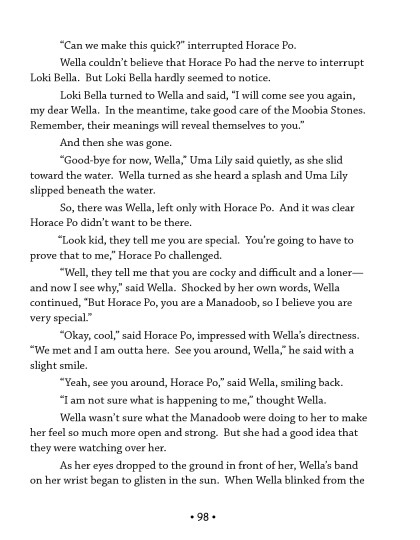 "Can we make this quick?" interrupted Horace Po.

Wella couldn't believe that Horace Po had the nerve to interrupt Loki Bella. But Loki Bella hardly seemed to notice.

Loki Bella turned to Wella and said, "I will come see you again, my dear Wella. In the meantime, take good care of the Moobia Stones. Remember, their meanings will reveal themselves to you."

And then she was gone.

"Good-bye for now, Wella," Uma Lily said quietly, as she slid toward the water. Wella turned as she heard a splash and Uma Lily slipped beneath the water.

So, there was Wella, left only with Horace Po. And it was clear Horace Po didn't want to be there.

"Look kid, they tell me you are special. You're going to have to prove that to me," Horace Po challenged.

"Well, they tell me that you are cocky and difficult and a loner—and now I see why," said Wella. Shocked by her own words, Wella continued, "But Horace Po, you are a Manadoob, so I believe you are very special."

"Okay, cool," said Horace Po, impressed with Wella's directness. "We met and I am outta here. See you around, Wella," he said with a slight smile.

"Yeah, see you around, Horace Po," said Wella, smiling back.

"I am not sure what is happening to me," thought Wella.

Wella wasn't sure what the Manadoob were doing to her to make her feel so much more open and strong. But she had a good idea that they were watching over her.

As her eyes dropped to the ground in front of her, Wella's band on her wrist began to glisten in the sun. When Wella blinked from the

• 98 •